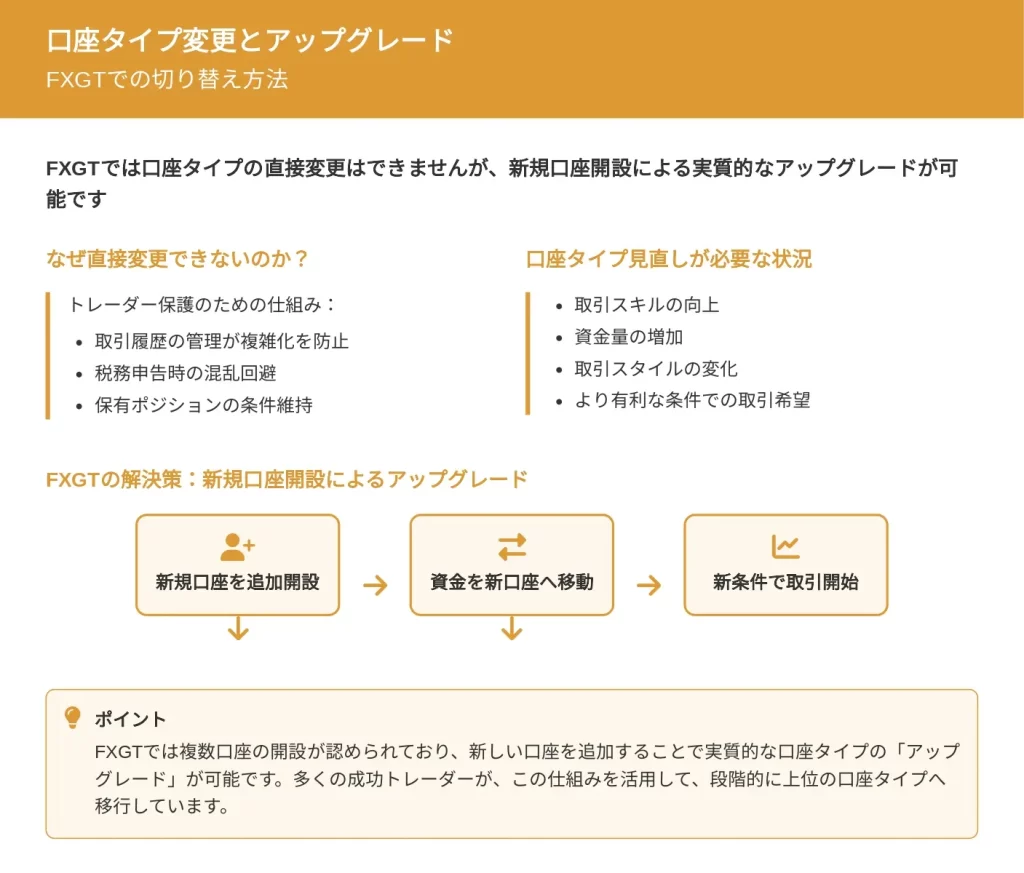 口座タイプ変更とアップグレード
FXGTでの切り替え方法

FXGTでは口座タイプの直接変更はできませんが、新規口座開設による実質的なアップグレードが可能です

なぜ直接変更できないのか？

トレーダー保護のための仕組み：
- 取引履歴の管理が複雑化を防止
- 税務申告時の混乱回避
- 保有ポジションの条件維持

口座タイプ見直しが必要な状況

- 取引スキルの向上
- 資金量の増加
- 取引スタイルの変化
- より有利な条件での取引希望

FXGTの解決策：新規口座開設によるアップグレード

新規口座を追加開設 → 資金を新口座へ移動 → 新条件で取引開始

ポイント
FXGTでは複数口座の開設が認められており、新しい口座を追加することで実質的な口座タイプの「アップグレード」が可能です。多くの成功トレーダーが、この仕組みを活用して、段階的に上位の口座タイプへ移行しています。